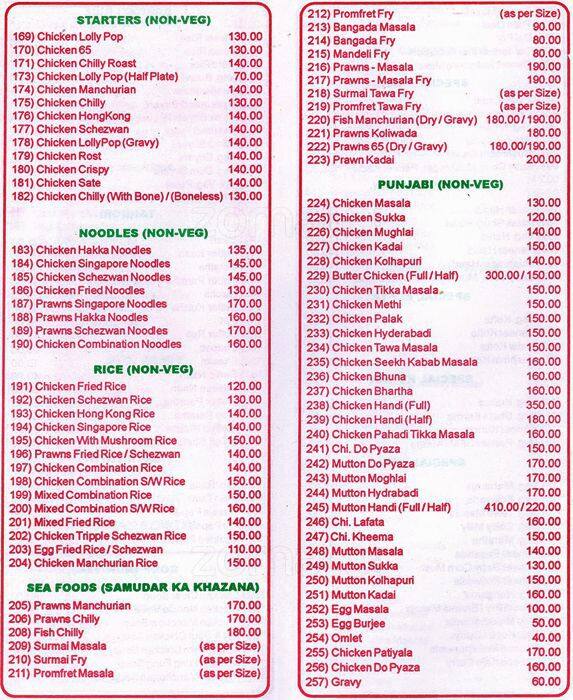 STARTERS (NON-VEG)

169) Chicken Lolly Pop 130.00
170) Chicken 65 130.00
171) Chicken Chilly Roast 140.00
173) Chicken Lolly Pop (Half Plate) 70.00
174) Chicken Manchurian 140.00
175) Chicken Chilly 130.00
176) Chicken HongKong 140.00
177) Chicken Schezwan 140.00
178) Chicken LollyPop (Gravy) 140.00
179) Chicken Rost 140.00
180) Chicken Crispy 140.00
181) Chicken Sate 140.00
182) Chicken Chilly (With Bone) / (Boneless) 130.00

NOODLES (NON-VEG)

183) Chicken Hakka Noodles 135.00
184) Chicken Singapore Noodles 145.00
185) Chicken Schezwan Noodles 145.00
186) Chicken Fried Noodles 130.00
187) Prawns Singapore Noodles 170.00
188) Prawns Hakka Noodles 160.00
189) Prawns Schezwan Noodles 170.00
190) Chicken Combination Noodles 160.00

RICE (NON-VEG)

191) Chicken Fried Rice 120.00
192) Chicken Schezwan Rice 130.00
193) Chicken Hong Kong Rice 140.00
194) Chicken Singapore Rice 140.00
195) Chicken With Mushroom Rice 150.00
196) Prawns Fried Rice / Schezwan 140.00
197) Chicken Combination Rice 140.00
198) Chicken Combination S/W Rice 150.00
199) Mixed Combination Rice 150.00
200) Mixed Combination S/W Rice 160.00
201) Mixed Fried Rice 140.00
202) Chicken Tripple Schezwan Rice 150.00
203) Egg Fried Rice / Schezwan 110.00
204) Chicken Manchurian Rice 150.00

SEA FOODS (SAMUDAR KA KHAZANA)

205) Prawns Manchurian 170.00
206) Prawns Chilly 170.00
208) Fish Chilly 180.00
209) Surmai Masala (as per Size)
210) Surmai Fry (as per Size)
211) Promfret Masala (as per Size)

212) Promfret Fry (as per Size)
213) Bangada Masala 90.00
214) Bangada Fry 80.00
215) Mandeli Fry 80.00
216) Prawns - Masala 190.00
217) Prawns - Masala Fry 190.00
218) Surmai Tawa Fry (as per Size)
219) Promfret Tawa Fry (as per Size)
220) Fish Manchurian (Dry / Gravy) 180.00 / 190.00
221) Prawns Koliwada 180.00
222) Prawns 65 (Dry / Gravy) 180.00/190.00
223) Prawn Kadai 200.00

PUNJABI (NON-VEG)

224) Chicken Masala 130.00
225) Chicken Sukka 120.00
226) Chicken Mughlai 140.00
227) Chicken Kadai 150.00
228) Chicken Kolhapuri 140.00
229) Butter Chicken (Full / Half) 300.00 / 150.00
230) Chicken Tikka Masala 150.00
231) Chicken Methi 150.00
232) Chicken Palak 150.00
233) Chicken Hyderabadi 150.00
234) Chicken Tawa Masala 150.00
235) Chicken Seekh Kabab Masala 160.00
236) Chicken Bhuna 160.00
237) Chicken Bhartha 160.00
238) Chicken Handi (Full) 350.00
239) Chicken Handi (Half) 180.00
240) Chicken Pahadi Tikka Masala 160.00
241) Chi. Do Pyaza 150.00
242) Mutton Do Pyaza 170.00
243) Mutton Moghlai 170.00
244) Mutton Hydrabadi 170.00
245) Mutton Handi (Full / Half) 410.00 / 220.00
246) Chi. Lafata 160.00
247) Chi. Kheema 150.00
248) Mutton Masala 140.00
249) Mutton Sukka 130.00
250) Mutton Kolhapuri 150.00
251) Mutton Kadai 160.00
252) Egg Masala 100.00
253) Egg Burjee 50.00
254) Omlet 40.00
255) Chicken Patiyala 170.00
256) Chicken Do Pyaza 160.00
257) Gravy 60.00